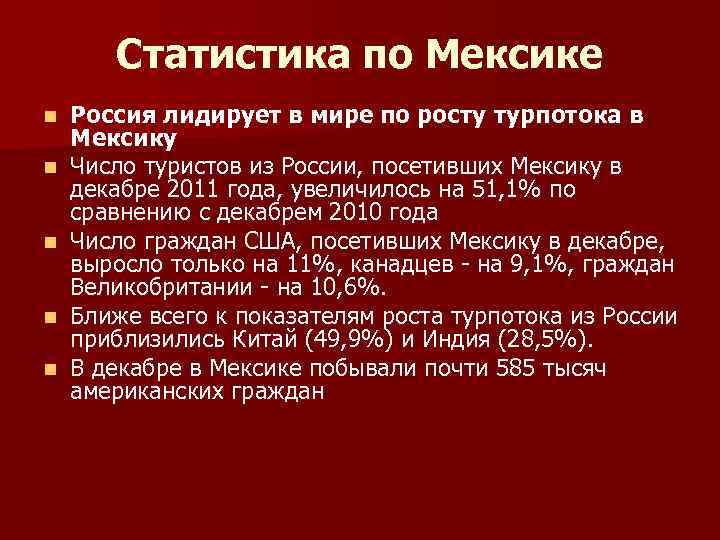 Статистика по Мексике

Россия лидирует в мире по росту турпотока в Мексику

Число туристов из России, посетивших Мексику в декабре 2011 года, увеличилось на 51,1% по сравнению с декабрем 2010 года

Число граждан США, посетивших Мексику в декабре, выросло только на 11%, канадцев - на 9,1%, граждан Великобритании - на 10,6%.

Ближе всего к показателям роста турпотока из России приблизились Китай (49,9%) и Индия (28,5%).

В декабре в Мексике побывали почти 585 тысяч американских граждан